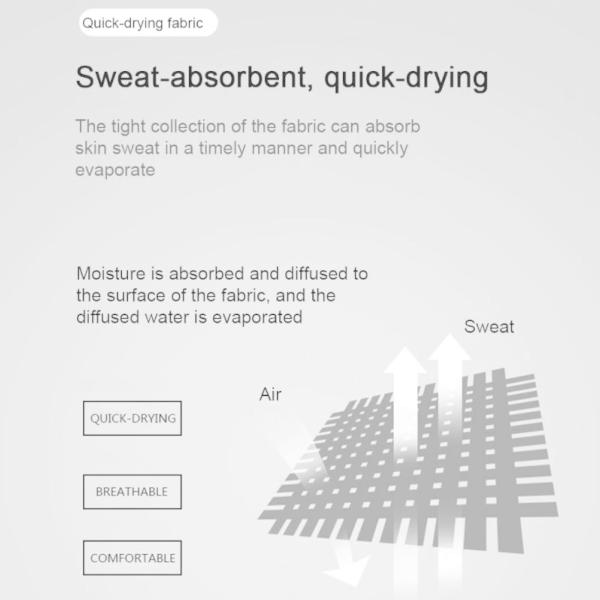 Quick-drying fabric

Sweat-absorbent, quick-drying

The tight collection of the fabric can absorb skin sweat in a timely manner and quickly evaporate

Moisture is absorbed and diffused to the surface of the fabric, and the diffused water is evaporated

Sweat

Air

QUICK-DRYING

BREATHABLE

COMFORTABLE